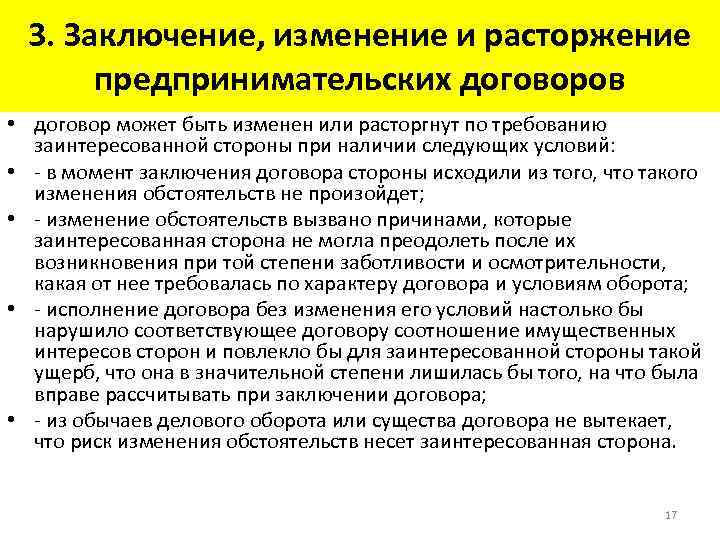 3. Заключение, изменение и расторжение предпринимательских договоров

• договор может быть изменен или расторгнут по требованию заинтересованной стороны при наличии следующих условий:
• - в момент заключения договора стороны исходили из того, что такого изменения обстоятельств не произойдет;
• - изменение обстоятельств вызвано причинами, которые заинтересованная сторона не могла преодолеть после их возникновения при той степени заботливости и осмотрительности, какая от нее требовалась по характеру договора и условиям оборота;
• - исполнение договора без изменения его условий настолько бы нарушило соответствующее договору соотношение имущественных интересов сторон и повлекло бы для заинтересованной стороны такой ущерб, что она в значительной степени лишилась бы того, на что была вправе рассчитывать при заключении договора;
• - из обычаев делового оборота или существа договора не вытекает, что риск изменения обстоятельств несет заинтересованная сторона.

17